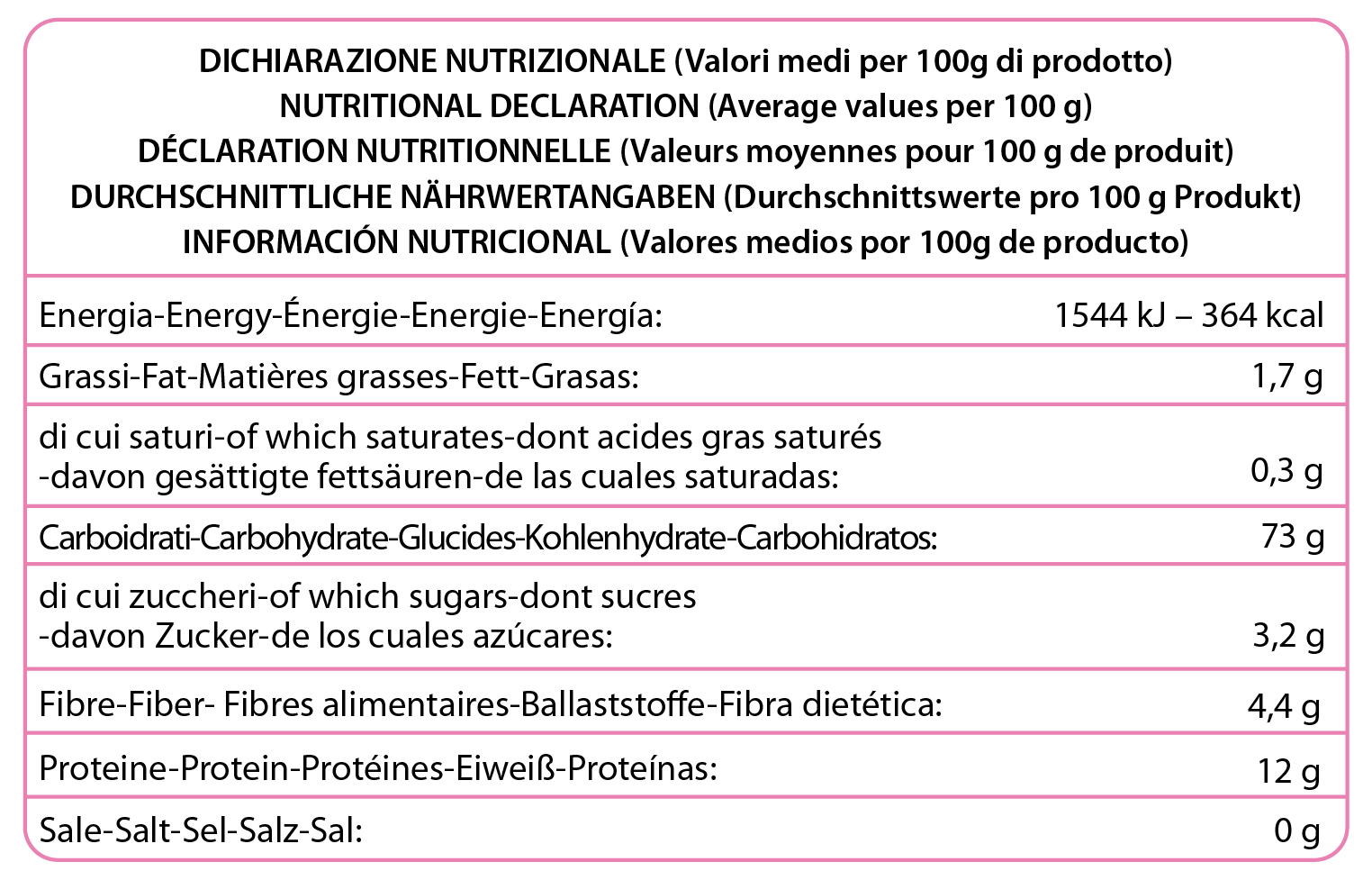 DICHIARAZIONE NUTRIZIONALE (Valori medi per 100g di prodotto)
NUTRITIONAL DECLARATION (Average values per 100 g)
DÉCLARATION NUTRITIONNELLE (Valeurs moyennes pour 100 g de produit)
DURCHSCHNITTLICHE NÄHRWERTANGABEN (Durchschnittswerte pro 100 g Produkt)
INFORMACIÓN NUTRICIONAL (Valores medios por 100g de producto)

| | |
|---|---|
| Energia-Energy-Énergie-Energie-Energía: | 1544 kJ – 364 kcal |
| Grassi-Fat-Matières grasses-Fett-Grasas: | 1,7 g |
| di cui saturi-of which saturates-dont acides gras saturés -davon gesättigte fettsäuren-de las cuales saturadas: | 0,3 g |
| Carboidrati-Carbohydrate-Glucides-Kohlenhydrate-Carbohidratos: | 73 g |
| di cui zuccheri-of which sugars-dont sucres -davon Zucker-de los cuales azúcares: | 3,2 g |
| Fibre-Fiber- Fibres alimentaires-Ballaststoffe-Fibra dietética: | 4,4 g |
| Proteine-Protein-Protéines-Eiweiß-Proteínas: | 12 g |
| Sale-Salt-Sel-Salz-Sal: | 0 g |